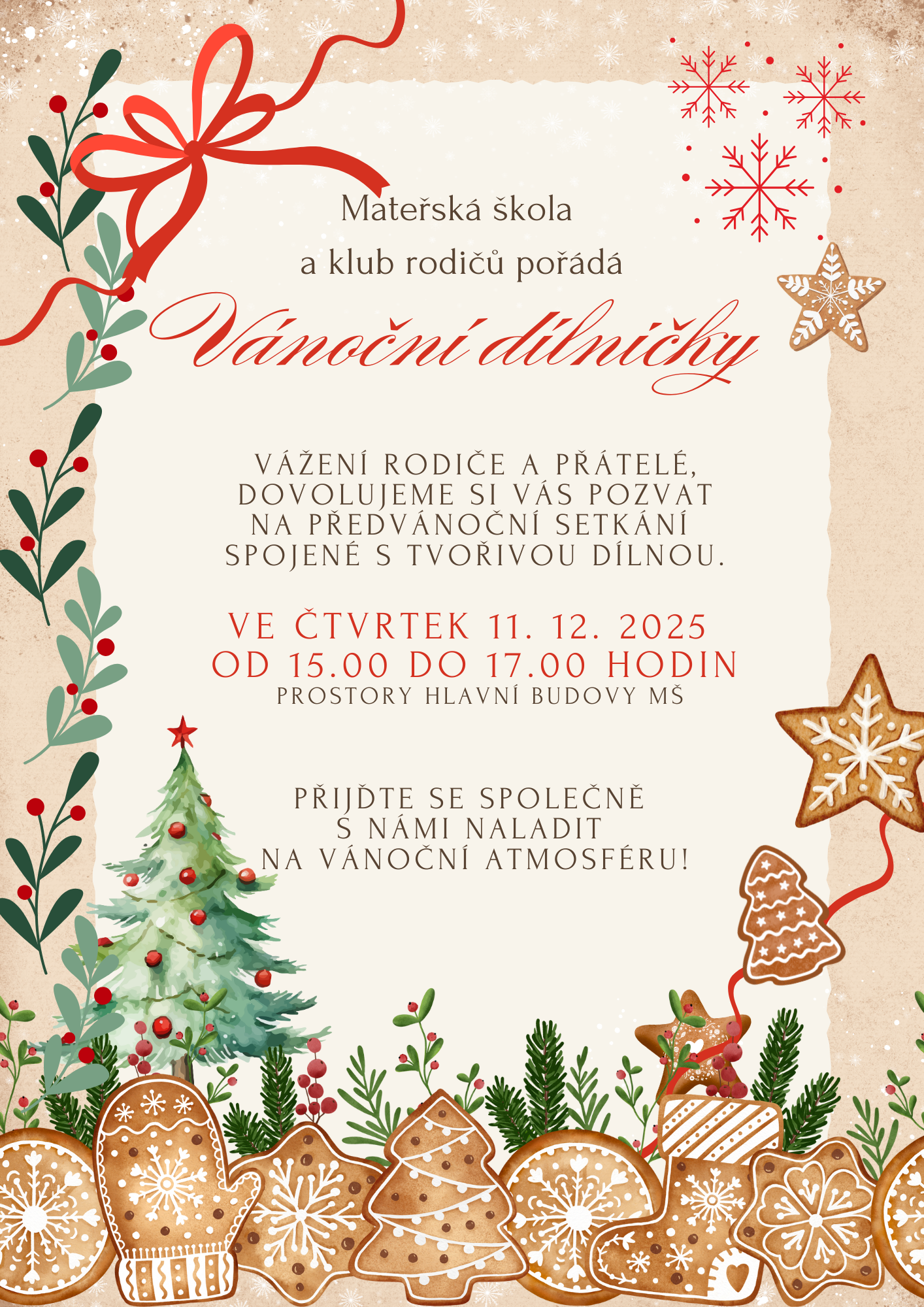 Mateřská škola
a klub rodičů pořádá

Vánoční dílničky

VÁŽENÍ RODIČE A PŘÁTELÉ, DOVOLUJEME SI VÁS POZVAT NA PŘEDVÁNOČNÍ SETKÁNÍ SPOJENÉ S TVOŘIVOU DÍLNOU.

VE ČTVRTEK 11. 12. 2025
OD 15.00 DO 17.00 HODIN
PROSTORY HLAVNÍ BUDOVY MŠ

PŘIJĎTE SE SPOLEČNĚ S NÁMI NALADIT NA VÁNOČNÍ ATMOSFÉRU!